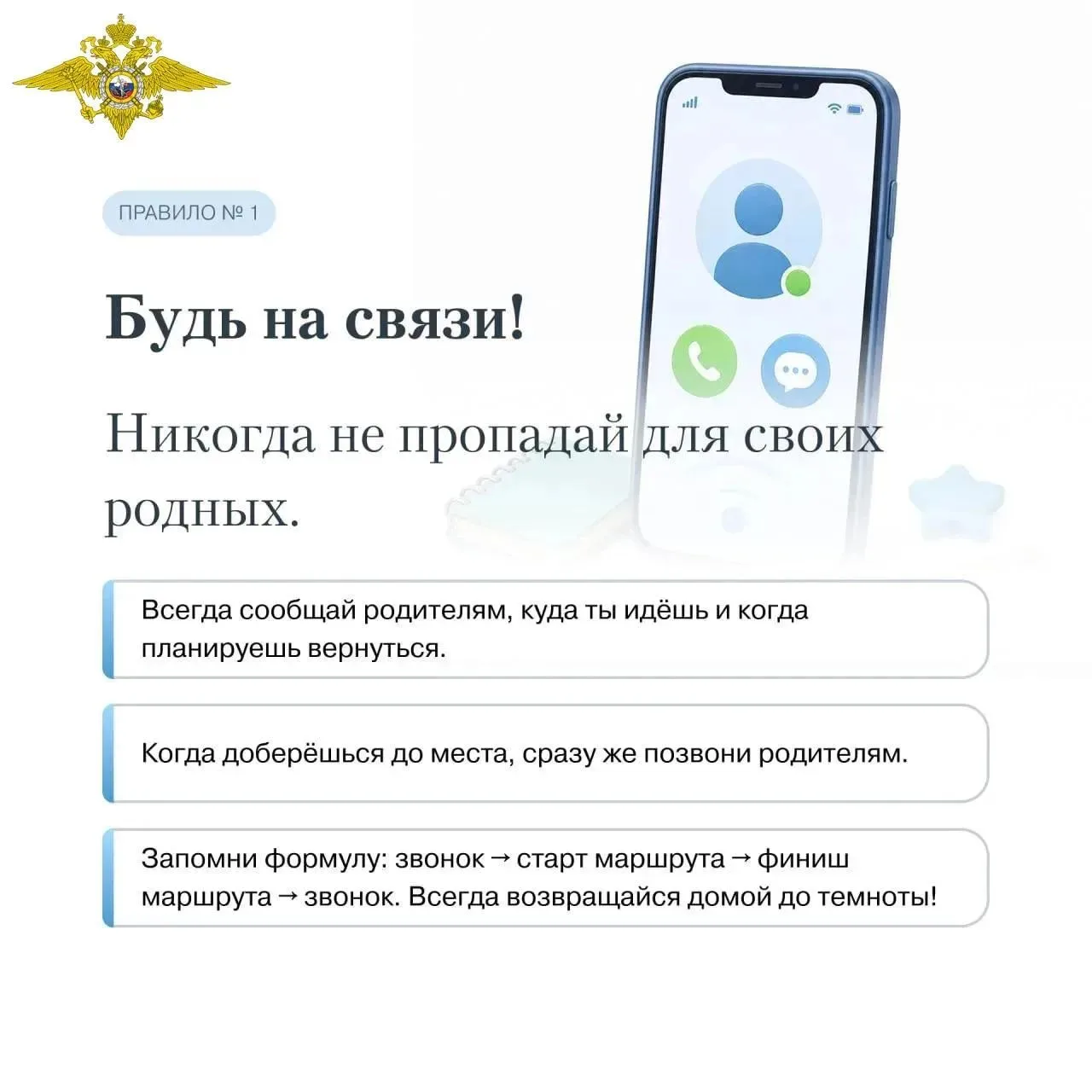 ПРАВИЛО № 1

Будь на связи!

Никогда не пропадай для своих родных.

Всегда сообщай родителям, куда ты идёшь и когда планируешь вернуться.

Когда доберёшься до места, сразу же позвони родителям.

Запомни формулу: звонок → старт маршрута → финиш маршрута → звонок. Всегда возвращайся домой до темноты!